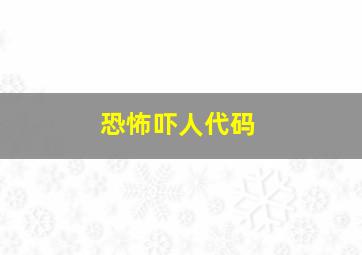 恐怖吓人代码